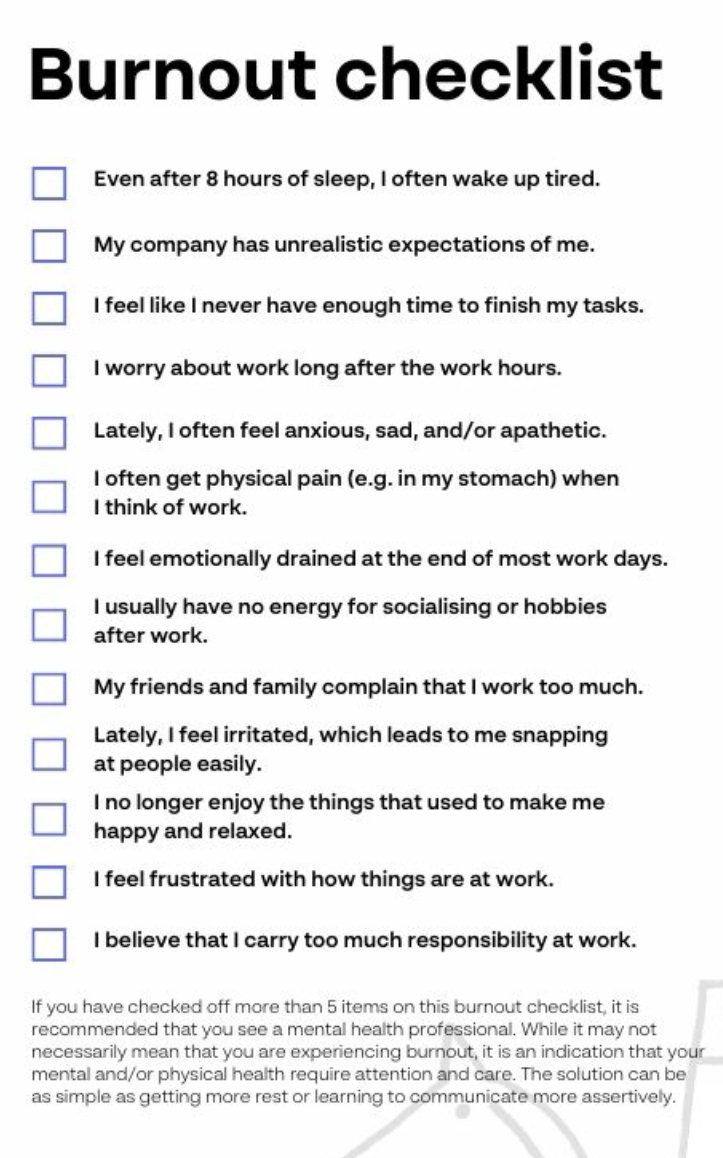 Burnout checklist

Even after 8 hours of sleep, I often wake up tired.

My company has unrealistic expectations of me.

I feel like I never have enough time to finish my tasks.

I worry about work long after the work hours.

Lately, I often feel anxious, sad, and/or apathetic.

I often get physical pain (e.g. in my stomach) when I think of work.

I feel emotionally drained at the end of most work days.

I usually have no energy for socialising or hobbies after work.

My friends and family complain that I work too much.

Lately, I feel irritated, which leads to me snapping at people easily.

I no longer enjoy the things that used to make me happy and relaxed.

I feel frustrated with how things are at work.

I believe that I carry too much responsibility at work.

If you have checked off more than 5 items on this burnout checklist, it is recommended that you see a mental health professional. While it may not necessarily mean that you are experiencing burnout, it is an indication that your mental and/or physical health require attention and care. The solution can be as simple as getting more rest or learning to communicate more assertively.